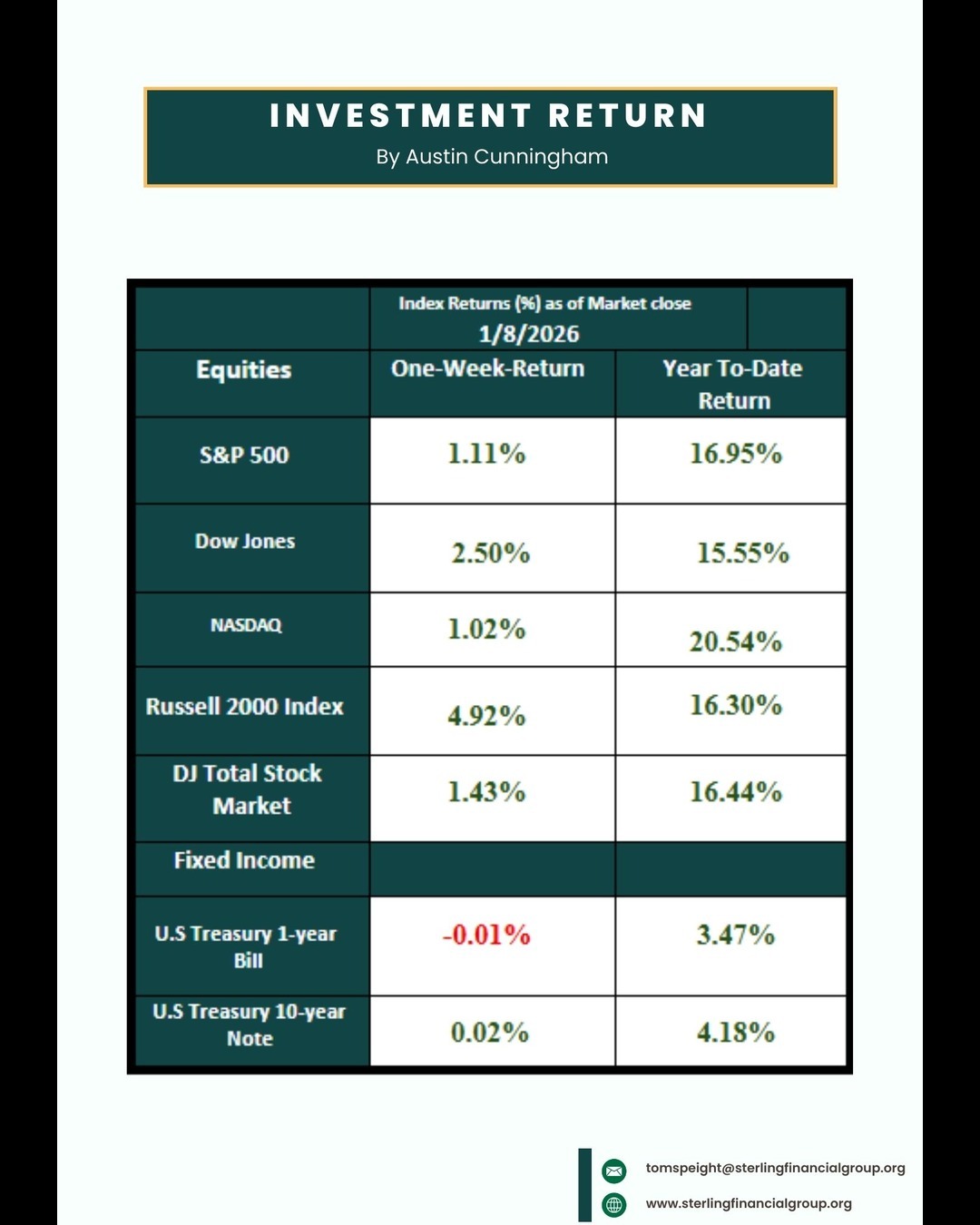 INVESTMENT RETURN
By Austin Cunningham

| | Index Returns (%) as of Market close 1/8/2026 | |
|---|---|---|
| Equities | One-Week-Return | Year To-Date Return |
| S&P 500 | 1.11% | 16.95% |
| Dow Jones | 2.50% | 15.55% |
| NASDAQ | 1.02% | 20.54% |
| Russell 2000 Index | 4.92% | 16.30% |
| DJ Total Stock Market | 1.43% | 16.44% |
| Fixed Income | | |
| U.S Treasury 1-year Bill | -0.01% | 3.47% |
| U.S Treasury 10-year Note | 0.02% | 4.18% |

tomspeight@sterlingfinancialgroup.org
www.sterlingfinancialgroup.org